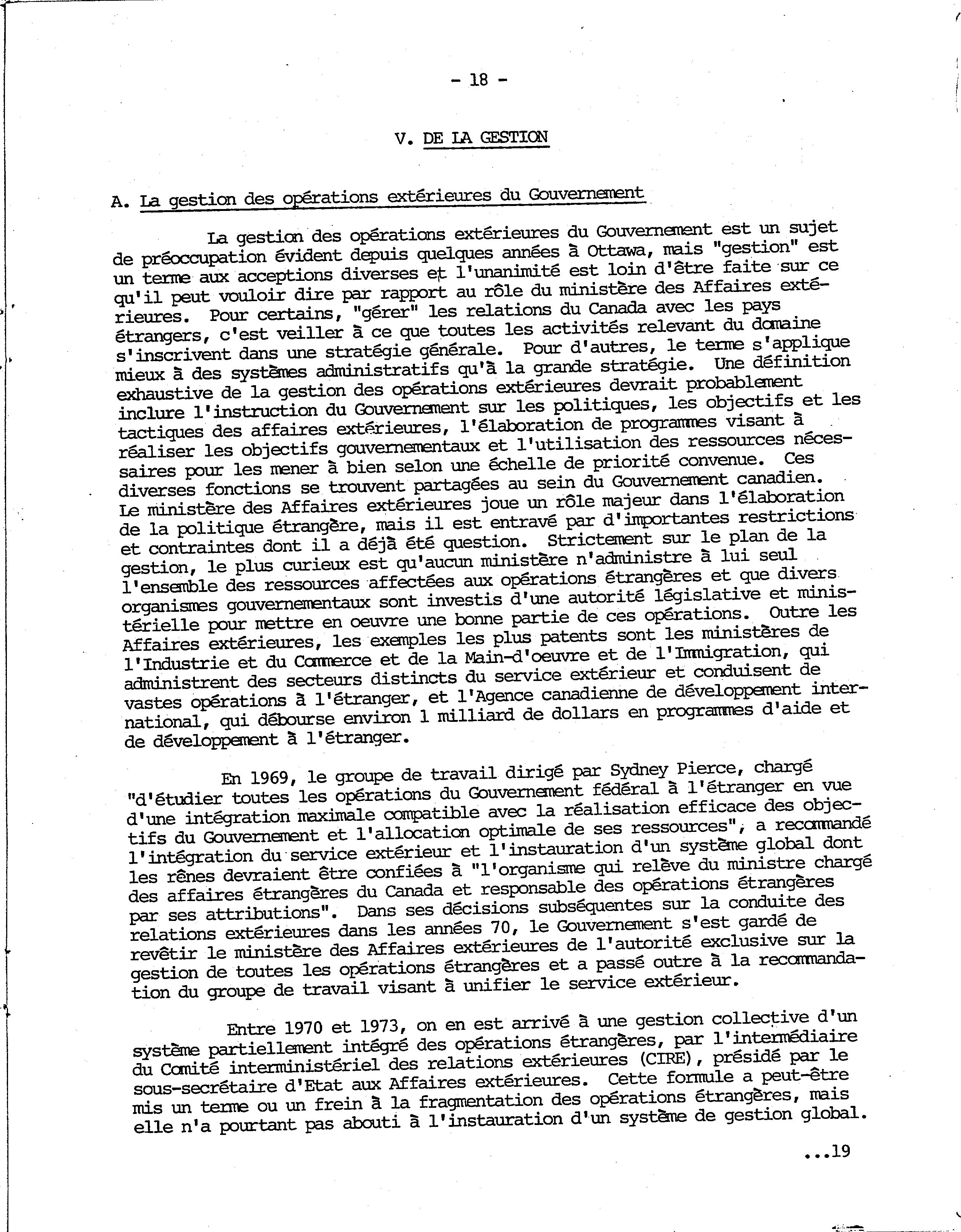 - 18 -

V. DE LA GESTION

A. La gestion des opérations extérieures du Gouvernement

La gestion des opérations extérieures du Gouvernement est un sujet de préoccupation évident depuis quelques années à Ottawa, mais "gestion" est un terme aux acceptions diverses et l'unanimité est loin d'être faite sur ce qu'il peut vouloir dire par rapport au rôle du ministère des Affaires extérieures. Pour certains, "gérer" les relations du Canada avec les pays étrangers, c'est veiller à ce que toutes les activités relevant du domaine s'inscrivent dans une stratégie générale. Pour d'autres, le terme s'applique mieux à des systèmes administratifs qu'à la grande stratégie. Une définition exhaustive de la gestion des opérations extérieures devrait probablement inclure l'instruction du Gouvernement sur les politiques, les objectifs et les tactiques des affaires extérieures, l'élaboration de programmes visant à réaliser les objectifs gouvernementaux et l'utilisation des ressources nécessaires pour les mener à bien selon une échelle de priorité convenue. Ces diverses fonctions se trouvent partagées au sein du Gouvernement canadien. Le ministère des Affaires extérieures joue un rôle majeur dans l'élaboration de la politique étrangère, mais il est entravé par d'importantes restrictions et contraintes dont il a déjà été question. Strictement sur le plan de la gestion, le plus curieux est qu'aucun ministère n'administre à lui seul l'ensemble des ressources affectées aux opérations étrangères et que divers organismes gouvernementaux sont investis d'une autorité législative et ministérielle pour mettre en oeuvre une bonne partie de ces opérations. Outre les Affaires extérieures, les exemples les plus patents sont les ministères de l'Industrie et du Commerce et de la Main-d'oeuvre et de l'Immigration, qui administrent des secteurs distincts du service extérieur et conduisent de vastes opérations à l'étranger, et l'Agence canadienne de développement international, qui débourse environ 1 milliard de dollars en programmes d'aide et de développement à l'étranger.

En 1969, le groupe de travail dirigé par Sydney Pierce, chargé "d'étudier toutes les opérations du Gouvernement fédéral à l'étranger en vue d'une intégration maximale compatible avec la réalisation efficace des objectifs du Gouvernement et l'allocation optimale de ses ressources", a recommandé l'intégration du service extérieur et l'instauration d'un système global dont les rênes devraient être confiées à "l'organisme qui relève du ministre chargé des affaires étrangères du Canada et responsable des opérations étrangères par ses attributions". Dans ses décisions subséquentes sur la conduite des relations extérieures dans les années 70, le Gouvernement s'est gardé de revêtir le ministère des Affaires extérieures de l'autorité exclusive sur la gestion de toutes les opérations étrangères et a passé outre à la recommandation du groupe de travail visant à unifier le service extérieur.

Entre 1970 et 1973, on en est arrivé à une gestion collective d'un système partiellement intégré des opérations étrangères, par l'intermédiaire du Comité interministériel des relations extérieures (CIRE), présidé par le sous-secrétaire d'Etat aux Affaires extérieures. Cette formule a peut-être mis un terme ou un frein à la fragmentation des opérations étrangères, mais elle n'a pourtant pas abouti à l'instauration d'un système de gestion global.

...19